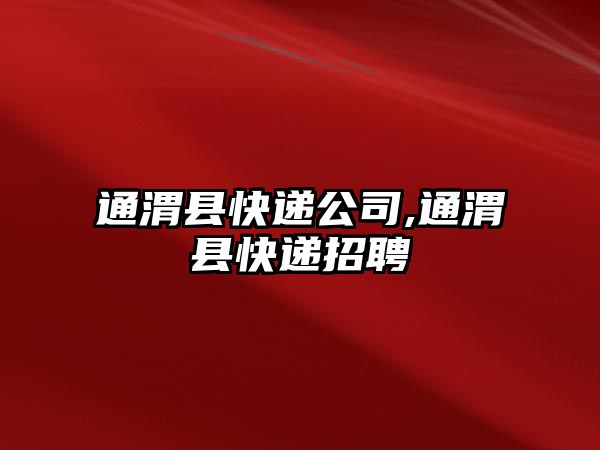 通渭县快递公司,通渭县快递招聘